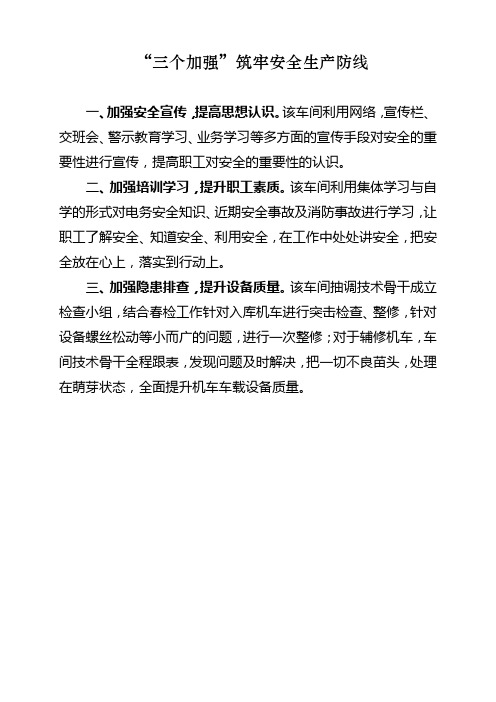 “三个加强”筑牢安全生产防线

一、加强安全宣传，提高思想认识。该车间利用网络，宣传栏、交班会、警示教育学习、业务学习等多方面的宣传手段对安全的重要性进行宣传，提高职工对安全的重要性的认识。

二、加强培训学习，提升职工素质。该车间利用集体学习与自学的形式对电务安全知识、近期安全事故及消防事故进行学习，让职工了解安全、知道安全、利用安全，在工作中处处讲安全，把安全放在心上，落实到行动上。

三、加强隐患排查，提升设备质量。该车间抽调技术骨干成立检查小组，结合春检工作针对入库机车进行突击检查、整修，针对设备螺丝松动等小而广的问题，进行一次整修；对于辅修机车，车间技术骨干全程跟表，发现问题及时解决，把一切不良苗头，处理在萌芽状态，全面提升机车车载设备质量。